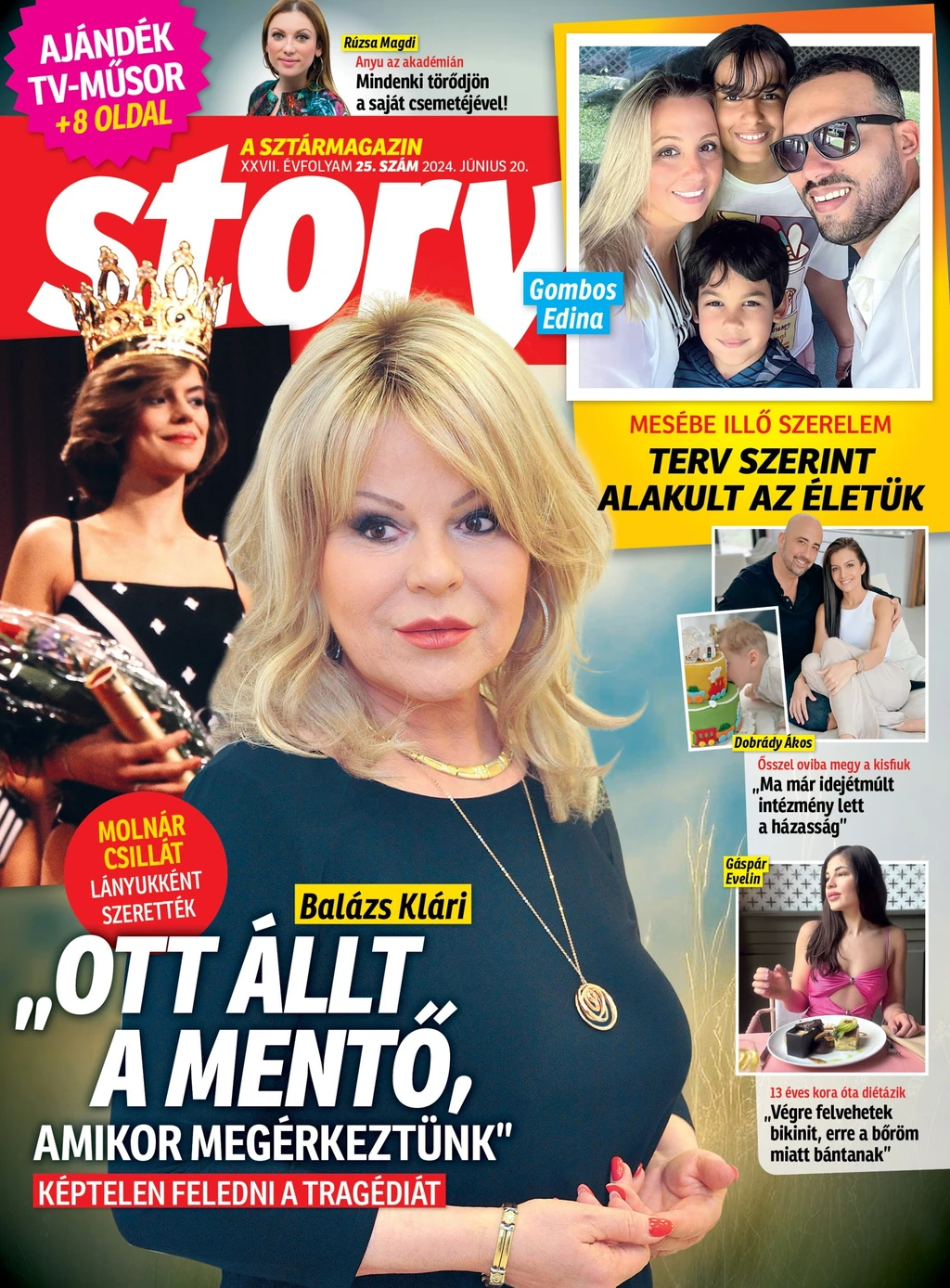 AJÁNDÉK TV-MŰSOR +8 OLDAL

Rúzsa Magdi
Anyu az akadémián
Mindenki törődjön a saját csemetéjével!

A SZTÁRMAGAZIN
XXVII. ÉVFOLYAM 25. SZÁM 2024. JÚNIUS 20.

story

Gombos Edina

MESÉBE ILLŐ SZERELEM
TERV SZERINT ALAKULT AZ ÉLETÜK

Dobrády Ákos
Ősszel oviba megy a kisfiuk
„Ma már idejétmúlt intézmény lett a házasság"

Gáspár Evelin
13 éves kora óta diétázik
„Végre felvehetek bikinit, erre a bőröm miatt bántanak"

MOLNÁR CSILLÁT LÁNYUKKÉNT SZERETTÉK

Balázs Klári
„OTT ÁLLT A MENTŐ, AMIKOR MEGÉRKEZTÜNK"
KÉPTELEN FELEDNI A TRAGÉDIÁT